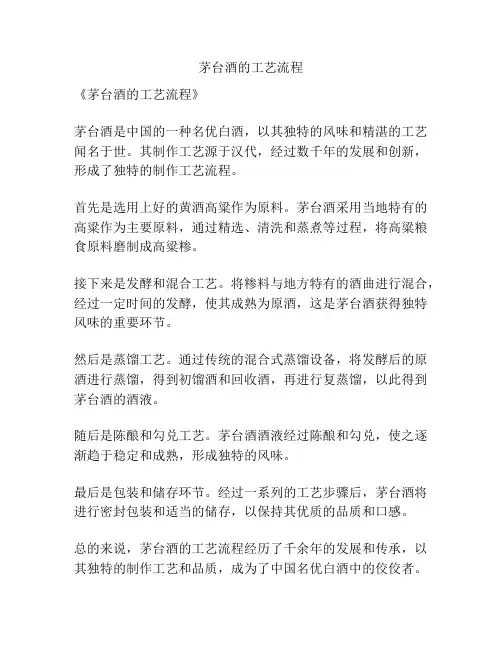 茅台酒的工艺流程

《茅台酒的工艺流程》

茅台酒是中国的一种名优白酒，以其独特的风味和精湛的工艺闻名于世。其制作工艺源于汉代，经过数千年的发展和创新，形成了独特的制作工艺流程。

首先是选用上好的黄酒高粱作为原料。茅台酒采用当地特有的高粱作为主要原料，通过精选、清洗和蒸煮等过程，将高粱粮食原料磨制成高粱糁。

接下来是发酵和混合工艺。将糁料与地方特有的酒曲进行混合，经过一定时间的发酵，使其成熟为原酒，这是茅台酒获得独特风味的重要环节。

然后是蒸馏工艺。通过传统的混合式蒸馏设备，将发酵后的原酒进行蒸馏，得到初馏酒和回收酒，再进行复蒸馏，以此得到茅台酒的酒液。

随后是陈酿和勾兑工艺。茅台酒酒液经过陈酿和勾兑，使之逐渐趋于稳定和成熟，形成独特的风味。

最后是包装和储存环节。经过一系列的工艺步骤后，茅台酒将进行密封包装和适当的储存，以保持其优质的品质和口感。

总的来说，茅台酒的工艺流程经历了千余年的发展和传承，以其独特的制作工艺和品质，成为了中国名优白酒中的佼佼者。